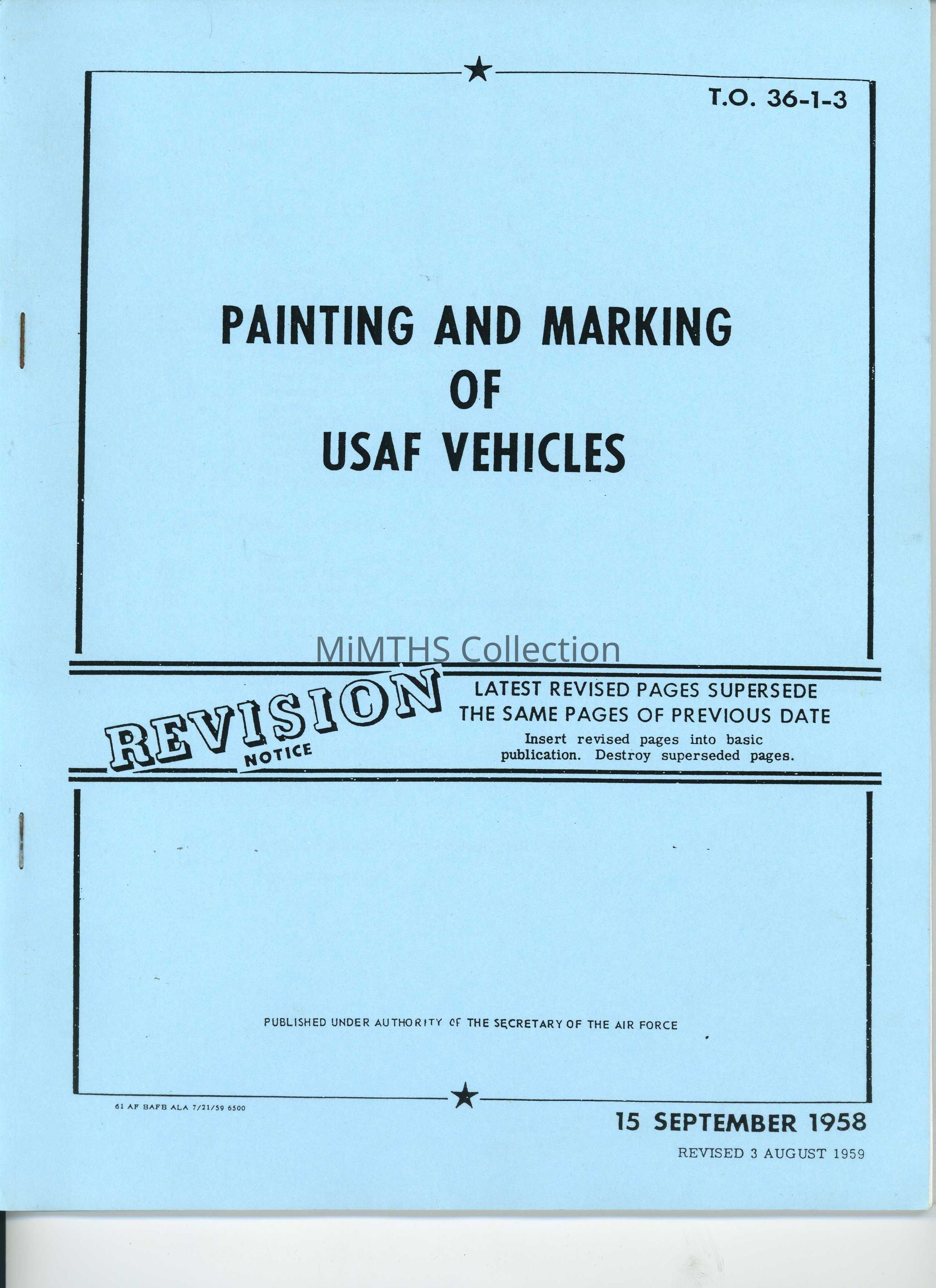 T.O. 36-1-3

PAINTING AND MARKING
OF
USAF VEHICLES

REVISION
NOTICE

LATEST REVISED PAGES SUPERSEDE
THE SAME PAGES OF PREVIOUS DATE

Insert revised pages into basic publication. Destroy superseded pages.

PUBLISHED UNDER AUTHORITY OF THE SECRETARY OF THE AIR FORCE

61 AF BAFB ALA 7/21/59 6500

15 SEPTEMBER 1958

REVISED 3 AUGUST 1959

MiMTHS Collection